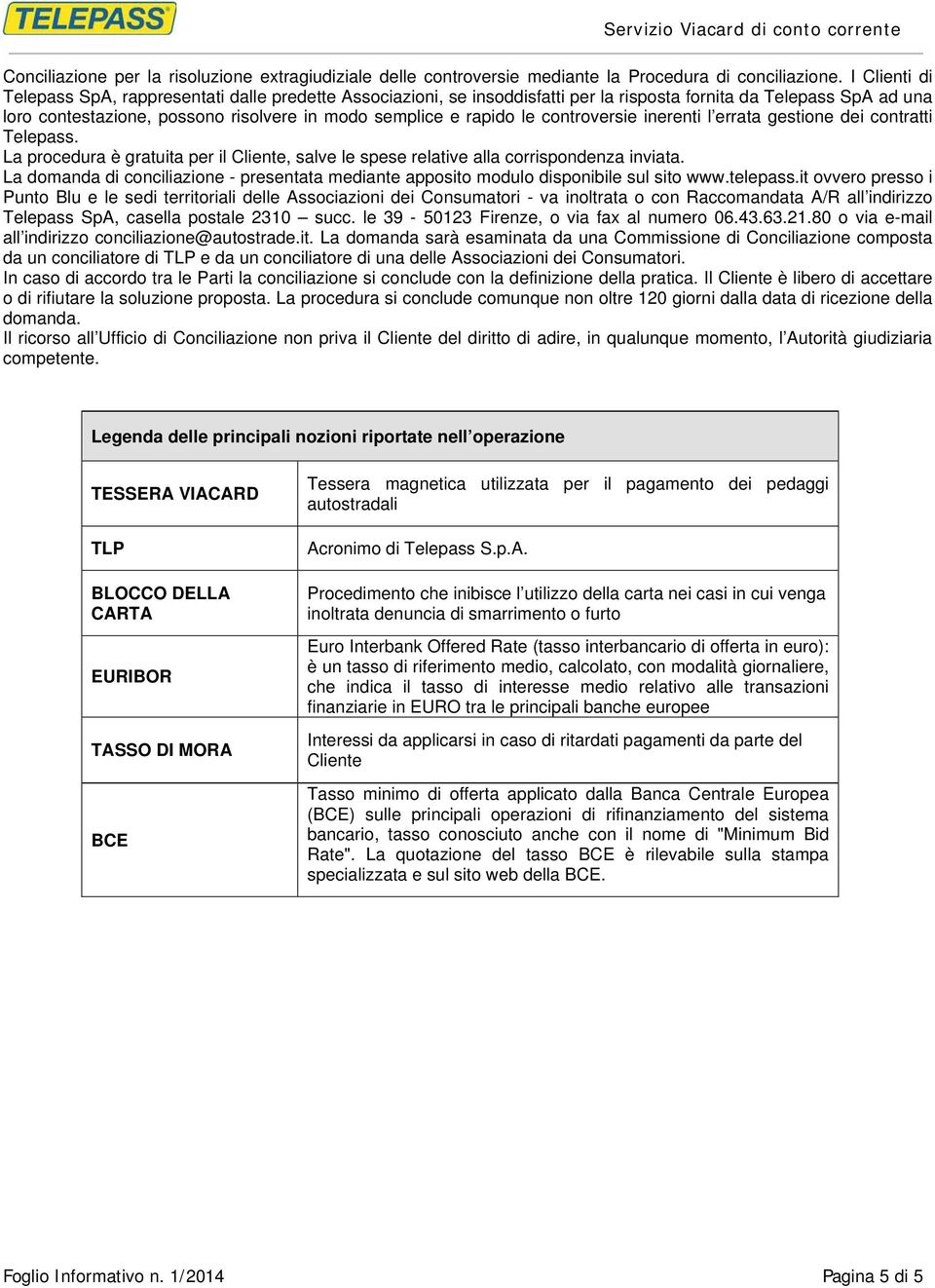 TELEPASS

Servizio Viacard di conto corrente

Conciliazione per la risoluzione extragiudiziale delle controversie mediante la Procedura di conciliazione. I Clienti di Telepass SpA, rappresentati dalle predette Associazioni, se insoddisfatti per la risposta fornita da Telepass SpA ad una loro contestazione, possono risolvere in modo semplice e rapido le controversie inerenti l'errata gestione dei contratti Telepass.
La procedura è gratuita per il Cliente, salve le spese relative alla corrispondenza inviata.
La domanda di conciliazione - presentata mediante apposito modulo disponibile sul sito www.telepass.it ovvero presso i Punto Blu e le sedi territoriali delle Associazioni dei Consumatori - va inoltrata o con Raccomandata A/R all'indirizzo Telepass SpA, casella postale 2310 – succ. le 39 - 50123 Firenze, o via fax al numero 06.43.63.21.80 o via e-mail all'indirizzo conciliazione@autostrade.it. La domanda sarà esaminata da una Commissione di Conciliazione composta da un conciliatore di TLP e da un conciliatore di una delle Associazioni dei Consumatori.
In caso di accordo tra le Parti la conciliazione si conclude con la definizione della pratica. Il Cliente è libero di accettare o di rifiutare la soluzione proposta. La procedura si conclude comunque non oltre 120 giorni dalla data di ricezione della domanda.
Il ricorso all'Ufficio di Conciliazione non priva il Cliente del diritto di adire, in qualunque momento, l'Autorità giudiziaria competente.

| Legenda delle principali nozioni riportate nell'operazione | |
|---|---|
| TESSERA VIACARD | Tessera magnetica utilizzata per il pagamento dei pedaggi autostradali |
| TLP | Acronimo di Telepass S.p.A. |
| BLOCCO DELLA CARTA | Procedimento che inibisce l'utilizzo della carta nei casi in cui venga inoltrata denuncia di smarrimento o furto |
| EURIBOR | Euro Interbank Offered Rate (tasso interbancario di offerta in euro): è un tasso di riferimento medio, calcolato, con modalità giornaliere, che indica il tasso di interesse medio relativo alle transazioni finanziarie in EURO tra le principali banche europee |
| TASSO DI MORA | Interessi da applicarsi in caso di ritardati pagamenti da parte del Cliente |
| BCE | Tasso minimo di offerta applicato dalla Banca Centrale Europea (BCE) sulle principali operazioni di rifinanziamento del sistema bancario, tasso conosciuto anche con il nome di "Minimum Bid Rate". La quotazione del tasso BCE è rilevabile sulla stampa specializzata e sul sito web della BCE. |

Foglio Informativo n. 1/2014

Pagina 5 di 5